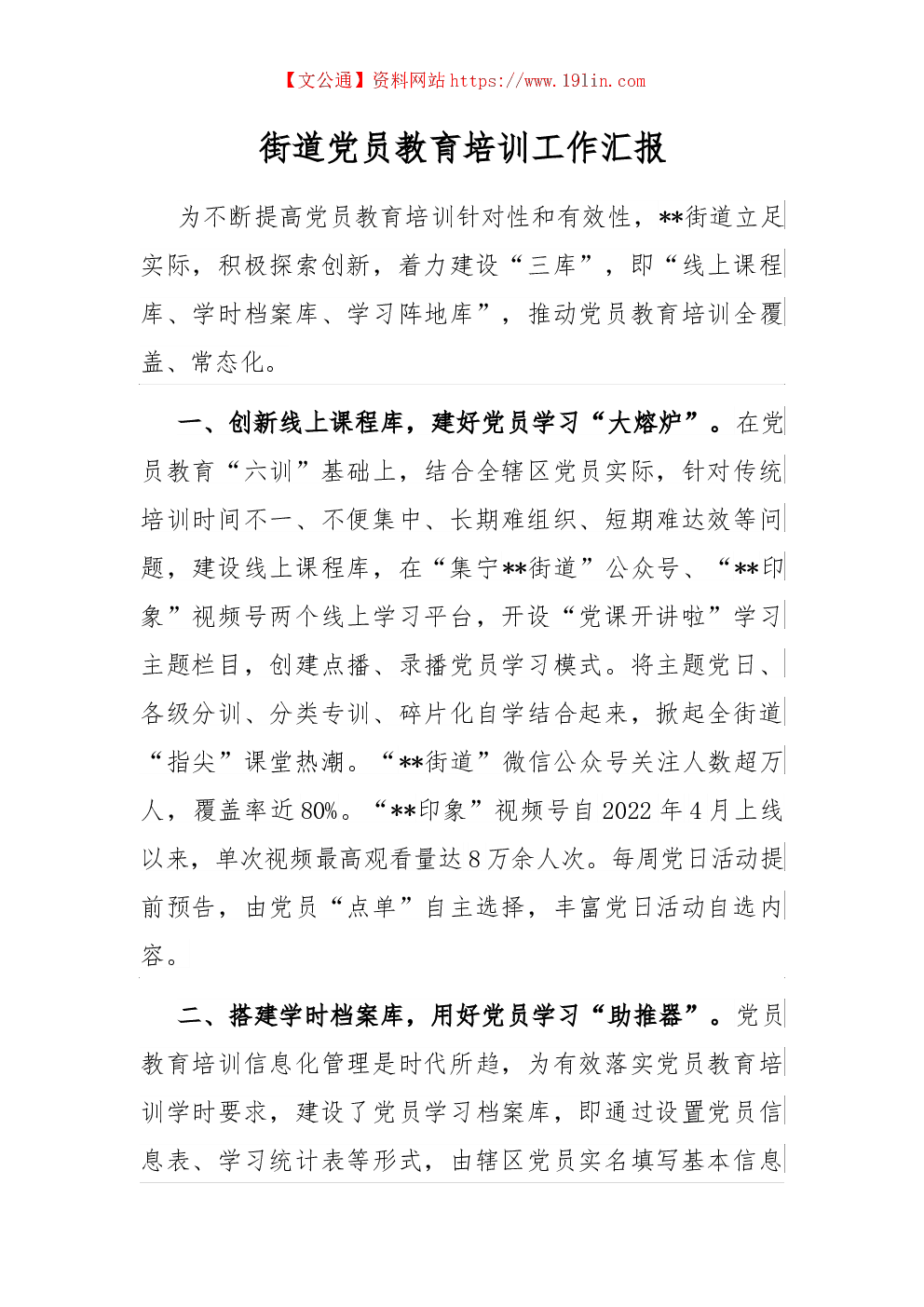 【文公通】资料网站 https://www.191in.com

街道党员教育培训工作汇报

为不断提高党员教育培训针对性和有效性，**街道立足实际，积极探索创新，着力建设“三库”，即“线上课程库、学时档案库、学习阵地库”，推动党员教育培训全覆盖、常态化。

一、创新线上课程库，建好党员学习“大熔炉”。在党员教育“六训”基础上，结合全辖区党员实际，针对传统培训时间不一、不便集中、长期难组织、短期难达效等问题，建设线上课程库，在“集宁**街道”公众号、“**印象”视频号两个线上学习平台，开设“党课开讲啦”学习主题栏目，创建点播、录播党员学习模式。将主题党日、各级分训、分类专训、碎片化自学结合起来，掀起全街道“指尖”课堂热潮。“**街道”微信公众号关注人数超万人，覆盖率近80%。“**印象”视频号自2022年4月上线以来，单次视频最高观看量达8万余人次。每周党日活动提前预告，由党员“点单”自主选择，丰富党日活动自选内容。

二、搭建学时档案库，用好党员学习“助推器”。党员教育培训信息化管理是时代所趋，为有效落实党员教育培训学时要求，建设了党员学习档案库，即通过设置党员信息表、学习统计表等形式，由辖区党员实名填写基本信息